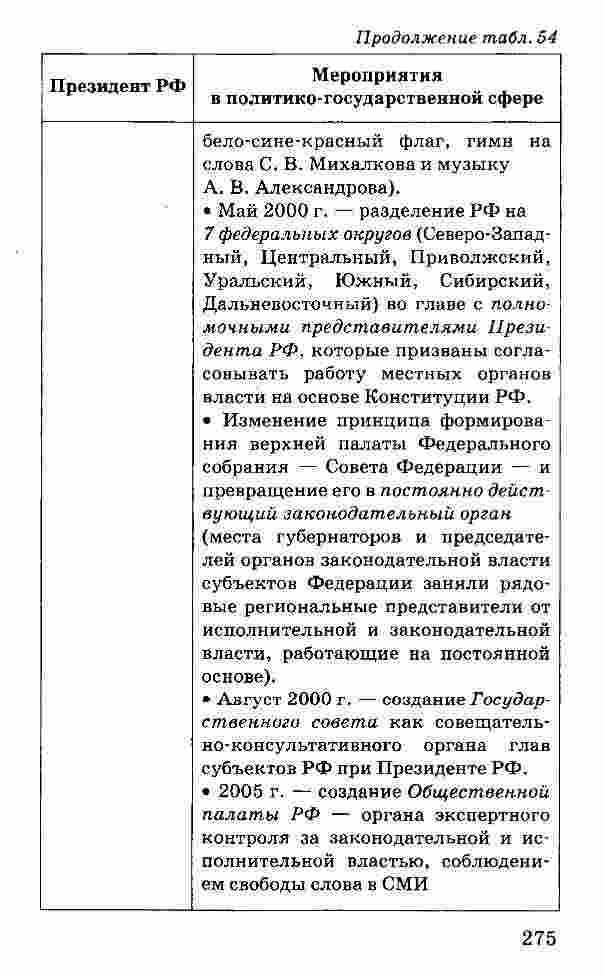 Продолжение табл. 54

| Президент РФ | Мероприятия в политико-государственной сфере |
|---|---|
| | бело-сине-красный флаг, гимн на слова С. В. Михалкова и музыку А. В. Александрова). • Май 2000 г. — разделение РФ на 7 федеральных округов (Северо-Западный, Центральный, Приволжский, Уральский, Южный, Сибирский, Дальневосточный) во главе с полномочными представителями Президента РФ, которые призваны согласовывать работу местных органов власти на основе Конституции РФ. • Изменение принципа формирования верхней палаты Федерального собрания — Совета Федерации — и превращение его в постоянно действующий законодательный орган (места губернаторов и председателей органов законодательной власти субъектов Федерации заняли рядовые региональные представители от исполнительной и законодательной власти, работающие на постоянной основе). • Август 2000 г. — создание Государственного совета как совещательно-консультативного органа глав субъектов РФ при Президенте РФ. • 2005 г. — создание Общественной палаты РФ — органа экспертного контроля за законодательной и исполнительной властью, соблюдением свободы слова в СМИ |

275